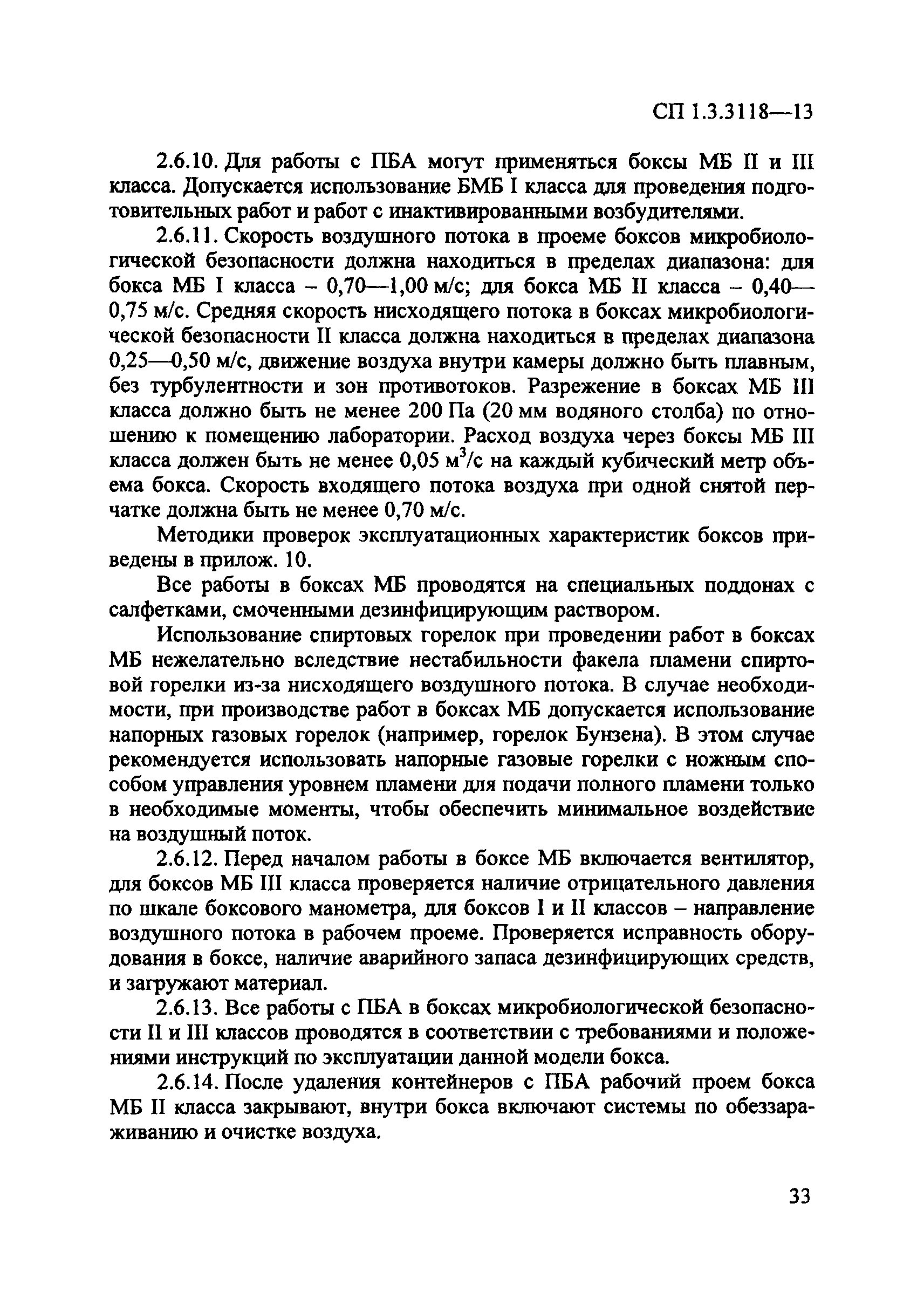 СП 1.3.3118—13

2.6.10. Для работы с ПБА могут применяться боксы МБ II и III класса. Допускается использование БМБ I класса для проведения подготовительных работ и работ с инактивированными возбудителями.

2.6.11. Скорость воздушного потока в проеме боксов микробиологической безопасности должна находиться в пределах диапазона: для бокса МБ I класса – 0,70—1,00 м/с; для бокса МБ II класса – 0,40—0,75 м/с. Средняя скорость нисходящего потока в боксах микробиологической безопасности II класса должна находиться в пределах диапазона 0,25—0,50 м/с, движение воздуха внутри камеры должно быть плавным, без турбулентности и зон противотоков. Разрежение в боксах МБ III класса должно быть не менее 200 Па (20 мм водяного столба) по отношению к помещению лаборатории. Расход воздуха через боксы МБ III класса должен быть не менее 0,05 $м^3$/с на каждый кубический метр объема бокса. Скорость входящего потока воздуха при одной снятой перчатке должна быть не менее 0,70 м/с.

Методики проверок эксплуатационных характеристик боксов приведены в прилож. 10.

Все работы в боксах МБ проводятся на специальных поддонах с салфетками, смоченными дезинфицирующим раствором.

Использование спиртовых горелок при проведении работ в боксах МБ нежелательно вследствие нестабильности факела пламени спиртовой горелки из-за нисходящего воздушного потока. В случае необходимости, при производстве работ в боксах МБ допускается использование напорных газовых горелок (например, горелок Бунзена). В этом случае рекомендуется использовать напорные газовые горелки с ножным способом управления уровнем пламени для подачи полного пламени только в необходимые моменты, чтобы обеспечить минимальное воздействие на воздушный поток.

2.6.12. Перед началом работы в боксе МБ включается вентилятор, для боксов МБ III класса проверяется наличие отрицательного давления по шкале боксового манометра, для боксов I и II классов – направление воздушного потока в рабочем проеме. Проверяется исправность оборудования в боксе, наличие аварийного запаса дезинфицирующих средств, и загружают материал.

2.6.13. Все работы с ПБА в боксах микробиологической безопасности II и III классов проводятся в соответствии с требованиями и положениями инструкций по эксплуатации данной модели бокса.

2.6.14. После удаления контейнеров с ПБА рабочий проем бокса МБ II класса закрывают, внутри бокса включают системы по обеззараживанию и очистке воздуха.

33